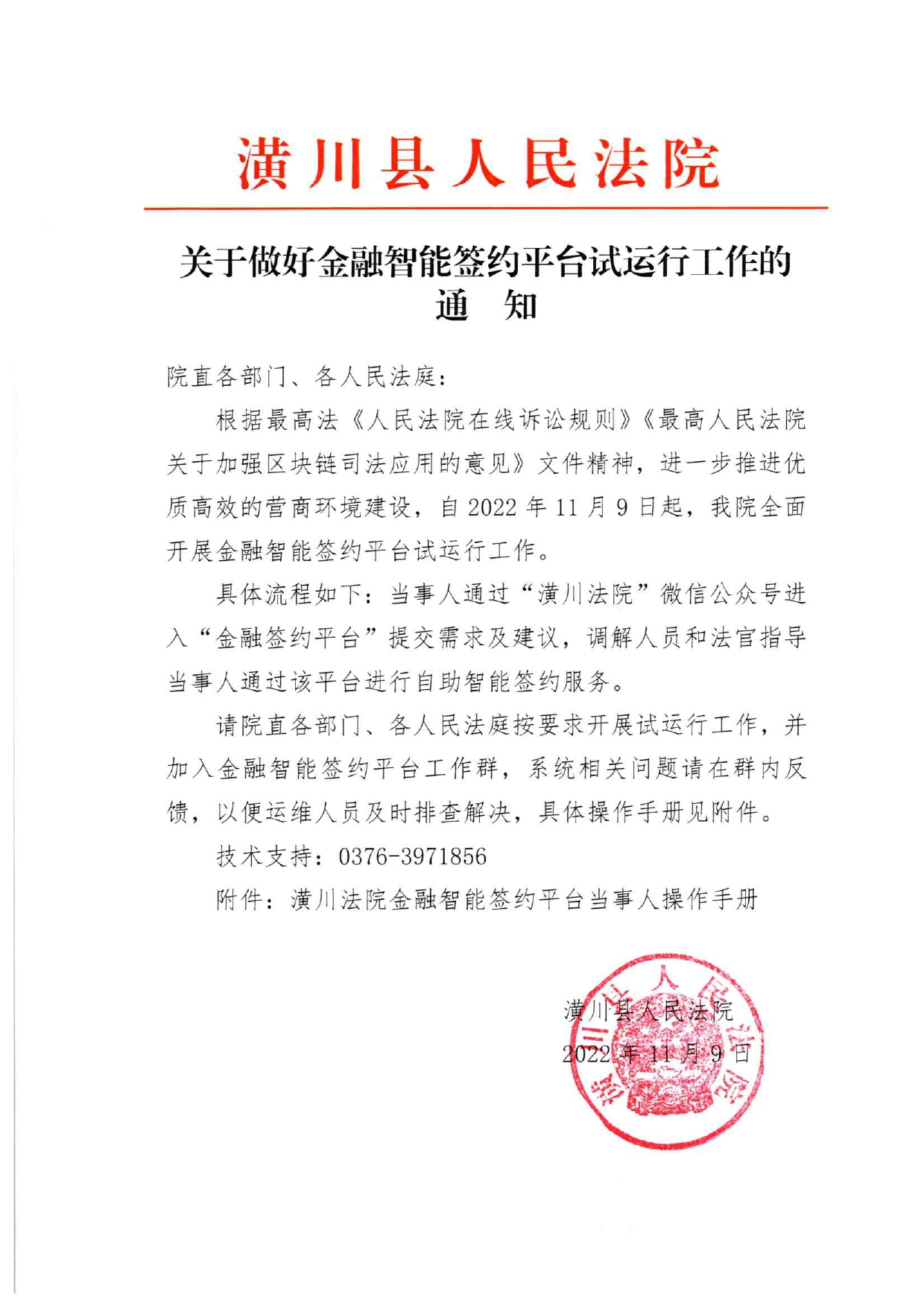 潢川县人民法院

关于做好金融智能签约平台试运行工作的通　知

院直各部门、各人民法庭：

根据最高法《人民法院在线诉讼规则》《最高人民法院关于加强区块链司法应用的意见》文件精神，进一步推进优质高效的营商环境建设，自 2022 年 11 月 9 日起，我院全面开展金融智能签约平台试运行工作。

具体流程如下：当事人通过“潢川法院”微信公众号进入“金融签约平台”提交需求及建议，调解人员和法官指导当事人通过该平台进行自助智能签约服务。

请院直各部门、各人民法庭按要求开展试运行工作，并加入金融智能签约平台工作群，系统相关问题请在群内反馈，以便运维人员及时排查解决，具体操作手册见附件。

技术支持：0376-3971856

附件：潢川法院金融智能签约平台当事人操作手册

潢川县人民法院
2022 年 11 月 9 日

潢川县人民法院